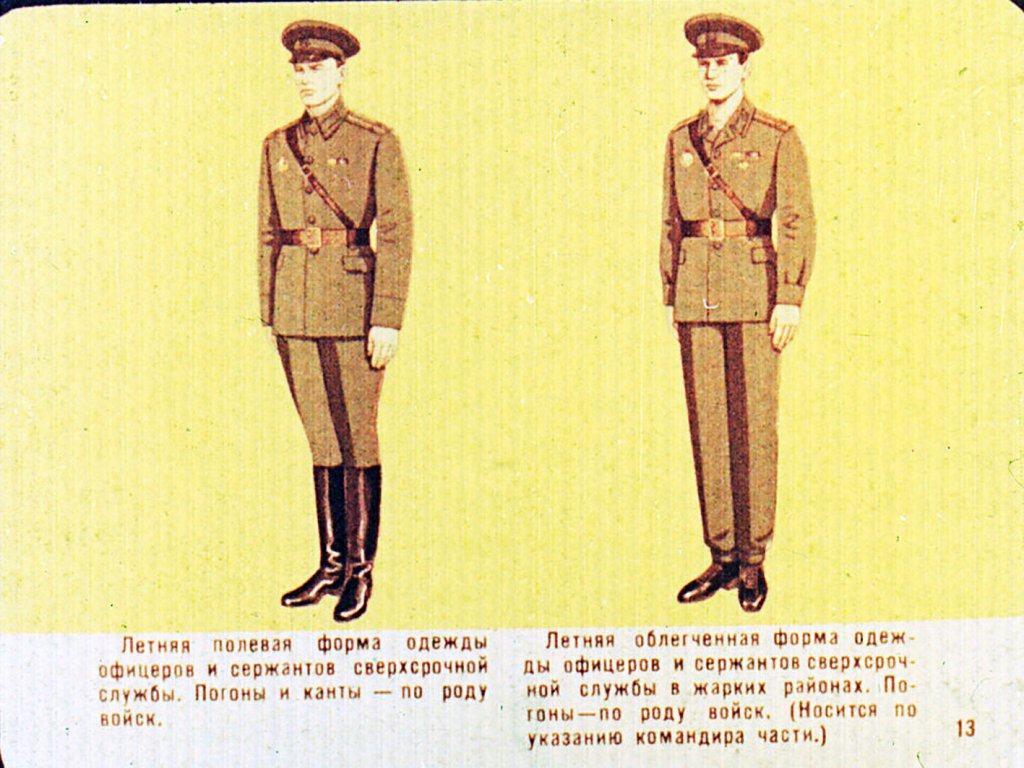 Летняя полевая форма одежды офицеров и сержантов сверхсрочной службы. Погоны и канты — по роду войск.

Летняя облегченная форма одежды офицеров и сержантов сверхсрочной службы в жарких районах. Погоны—по роду войск. (Носится по указанию командира части.)

13